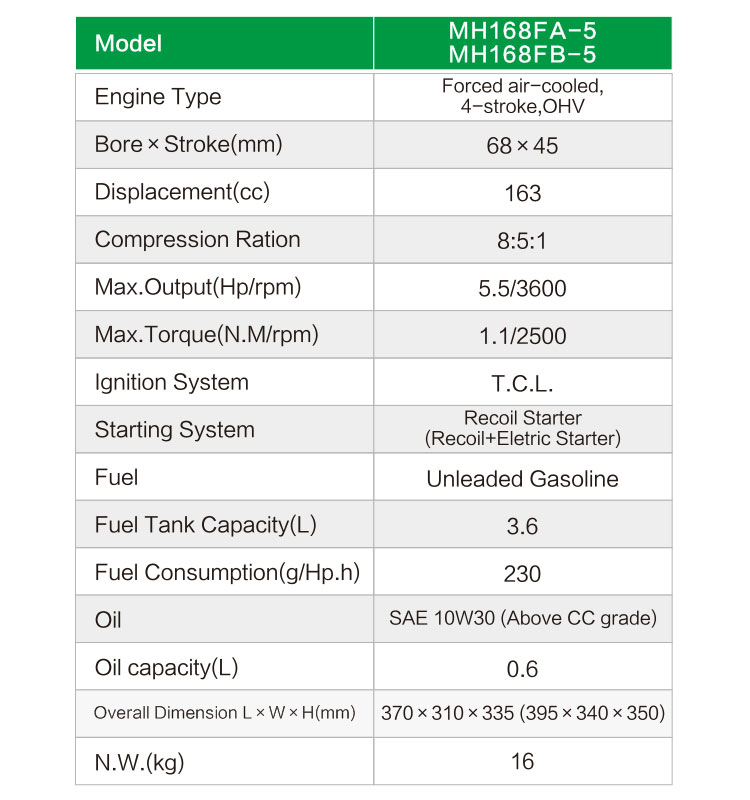 | Model | MH168FA-5 MH168FB-5 |
|---|---|
| Engine Type | Forced air-cooled, 4-stroke,OHV |
| Bore × Stroke(mm) | 68 × 45 |
| Displacement(cc) | 163 |
| Compression Ration | 8:5:1 |
| Max.Output(Hp/rpm) | 5.5/3600 |
| Max.Torque(N.M/rpm) | 1.1/2500 |
| Ignition System | T.C.L. |
| Starting System | Recoil Starter (Recoil+Eletric Starter) |
| Fuel | Unleaded Gasoline |
| Fuel Tank Capacity(L) | 3.6 |
| Fuel Consumption(g/Hp.h) | 230 |
| Oil | SAE 10W30 (Above CC grade) |
| Oil capacity(L) | 0.6 |
| Overall Dimension L × W × H(mm) | 370 × 310 × 335 (395 × 340 × 350) |
| N.W.(kg) | 16 |